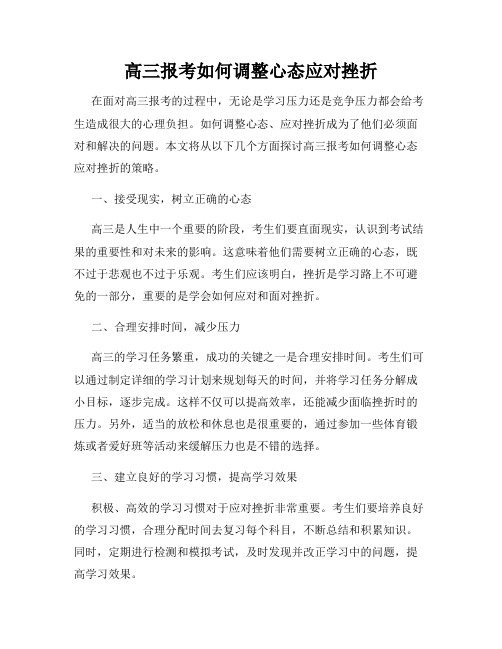 高三报考如何调整心态应对挫折

在面对高三报考的过程中，无论是学习压力还是竞争压力都会给考生造成很大的心理负担。如何调整心态、应对挫折成为了他们必须面对和解决的问题。本文将从以下几个方面探讨高三报考如何调整心态应对挫折的策略。

一、接受现实，树立正确的心态

高三是人生中一个重要的阶段，考生们要直面现实，认识到考试结果的重要性和对未来的影响。这意味着他们需要树立正确的心态，既不过于悲观也不过于乐观。考生们应该明白，挫折是学习路上不可避免的一部分，重要的是学会如何应对和面对挫折。

二、合理安排时间，减少压力

高三的学习任务繁重，成功的关键之一是合理安排时间。考生们可以通过制定详细的学习计划来规划每天的时间，并将学习任务分解成小目标，逐步完成。这样不仅可以提高效率，还能减少面临挫折时的压力。另外，适当的放松和休息也是很重要的，通过参加一些体育锻炼或者爱好班等活动来缓解压力也是不错的选择。

三、建立良好的学习习惯，提高学习效果

积极、高效的学习习惯对于应对挫折非常重要。考生们要培养良好的学习习惯，合理分配时间去复习每个科目，不断总结和积累知识。同时，定期进行检测和模拟考试，及时发现并改正学习中的问题，提高学习效果。